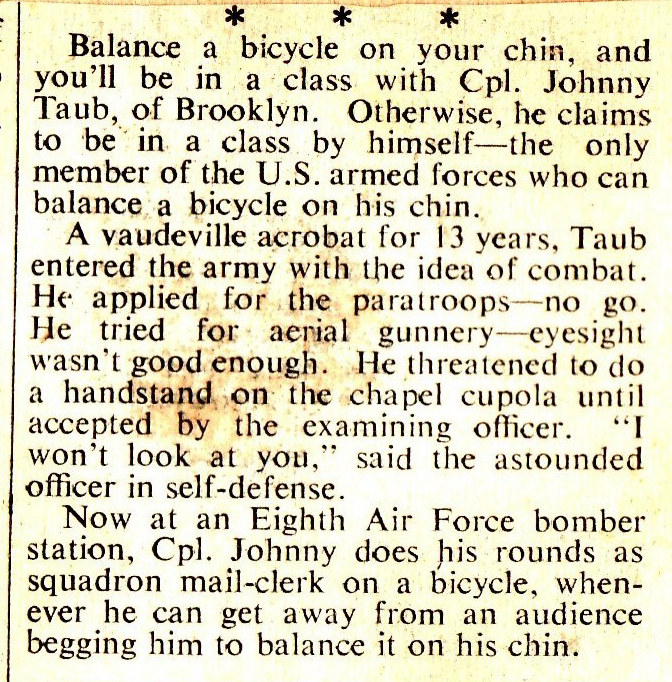 * * *

Balance a bicycle on your chin, and you'll be in a class with Cpl. Johnny Taub, of Brooklyn. Otherwise, he claims to be in a class by himself—the only member of the U.S. armed forces who can balance a bicycle on his chin.

A vaudeville acrobat for 13 years, Taub entered the army with the idea of combat. He applied for the paratroops—no go. He tried for aerial gunnery—eyesight wasn't good enough. He threatened to do a handstand on the chapel cupola until accepted by the examining officer. "I won't look at you," said the astounded officer in self-defense.

Now at an Eighth Air Force bomber station, Cpl. Johnny does his rounds as squadron mail-clerk on a bicycle, whenever he can get away from an audience begging him to balance it on his chin.